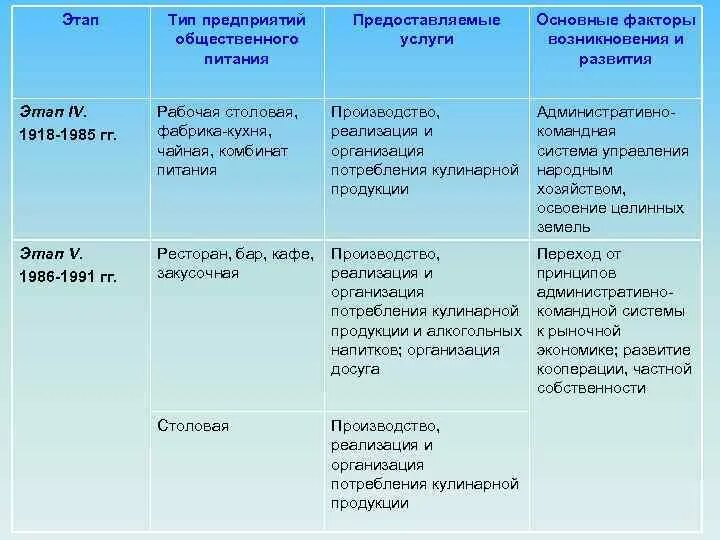 | Этап | Тип предприятий общественного питания | Предоставляемые услуги | Основные факторы возникновения и развития |
|---|---|---|---|
| Этап IV. 1918-1985 гг. | Рабочая столовая, фабрика-кухня, чайная, комбинат питания | Производство, реализация и организация потребления кулинарной продукции | Административно-командная система управления народным хозяйством, освоение целинных земель |
| Этап V. 1986-1991 гг. | Ресторан, бар, кафе, закусочная | Производство, реализация и организация потребления кулинарной продукции и алкогольных напитков; организация досуга | Переход от принципов административно-командной системы к рыночной экономике; развитие кооперации, частной собственности |
| | Столовая | Производство, реализация и организация потребления кулинарной продукции | |